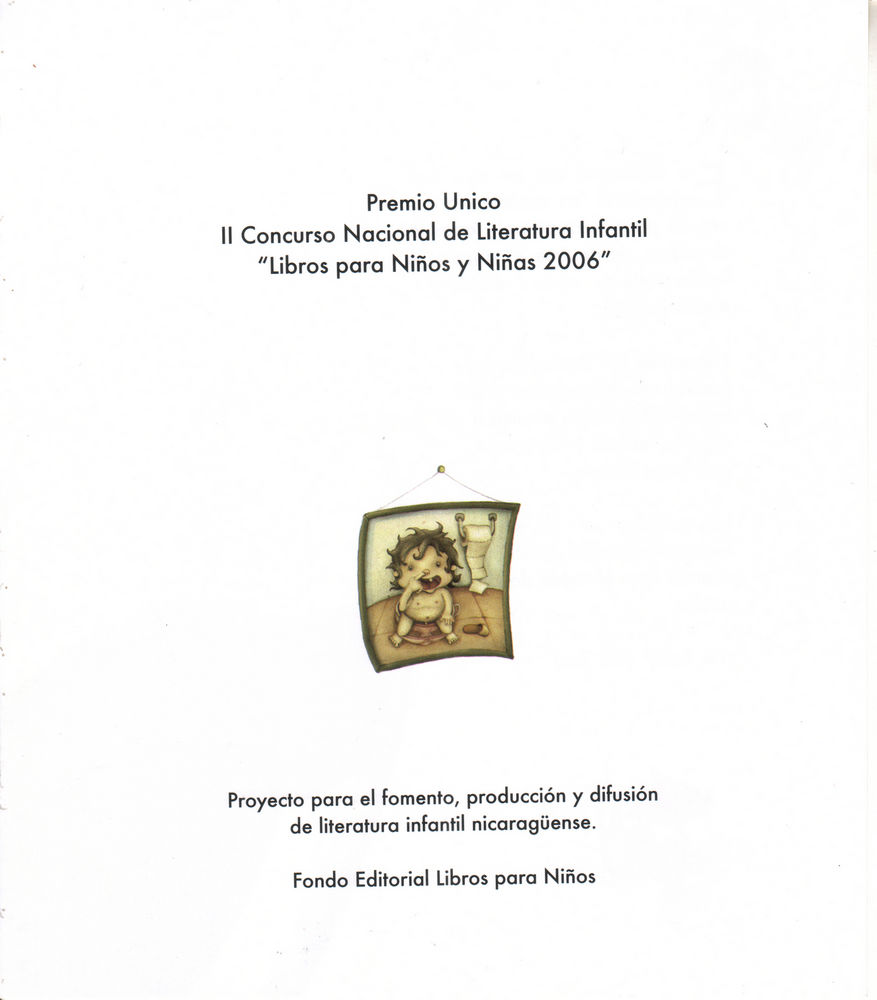 Premio Unico
II Concurso Nacional de Literatura Infantil
"Libros para Niños y Niñas 2006"

Proyecto para el fomento, producción y difusión de literatura infantil nicaragüense.

Fondo Editorial Libros para Niños